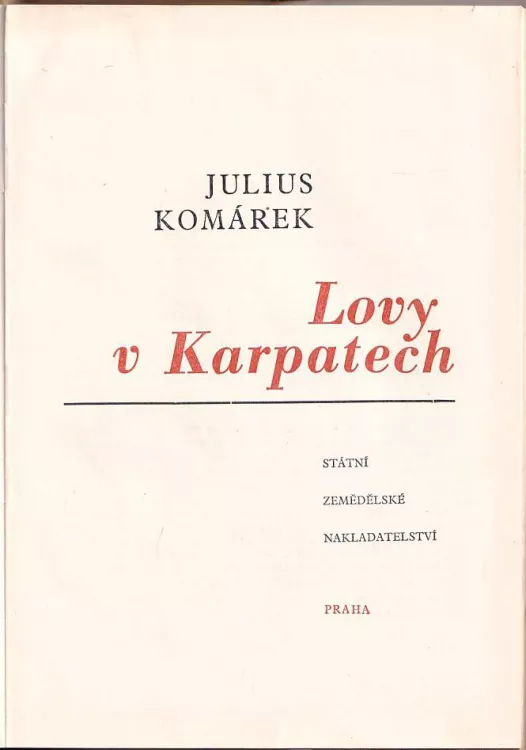 JULIUS
KOMÁREK

Lovy
v Karpatech

STÁTNÍ

ZEMĚDĚLSKÉ

NAKLADATELSTVÍ

PRAHA